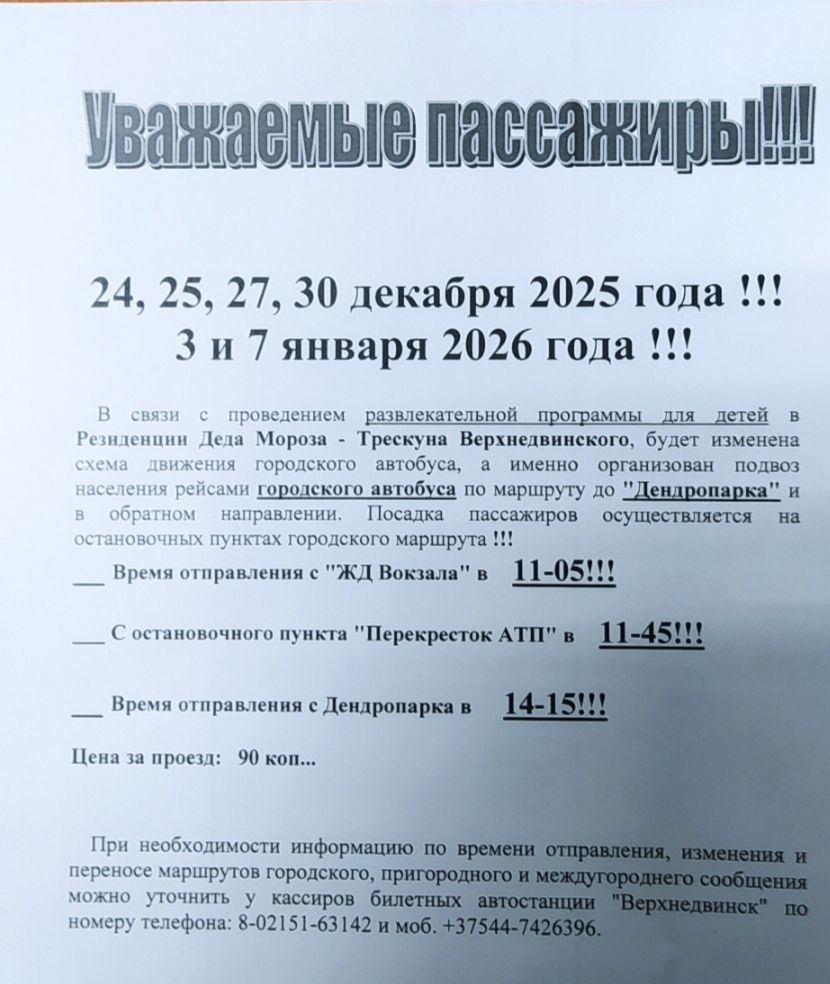 Уважаемые пассажиры!!!

24, 25, 27, 30 декабря 2025 года !!!
3 и 7 января 2026 года !!!

В связи с проведением развлекательной программы для детей в Резиденции Деда Мороза - Трескуна Верхнедвинского, будет изменена схема движения городского автобуса, а именно организован подвоз населения рейсами городского автобуса по маршруту до "Дендропарка" и в обратном направлении. Посадка пассажиров осуществляется на остановочных пунктах городского маршрута !!!

___ Время отправления с "ЖД Вокзала" в 11-05!!!

___ С остановочного пункта "Перекресток АТП" в 11-45!!!

___ Время отправления с Дендропарка в 14-15!!!

Цена за проезд: 90 коп...

При необходимости информацию по времени отправления, изменения и переносе маршрутов городского, пригородного и междугороднего сообщения можно уточнить у кассиров билетных автостанции "Верхнедвинск" по номеру телефона: 8-02151-63142 и моб. +37544-7426396.